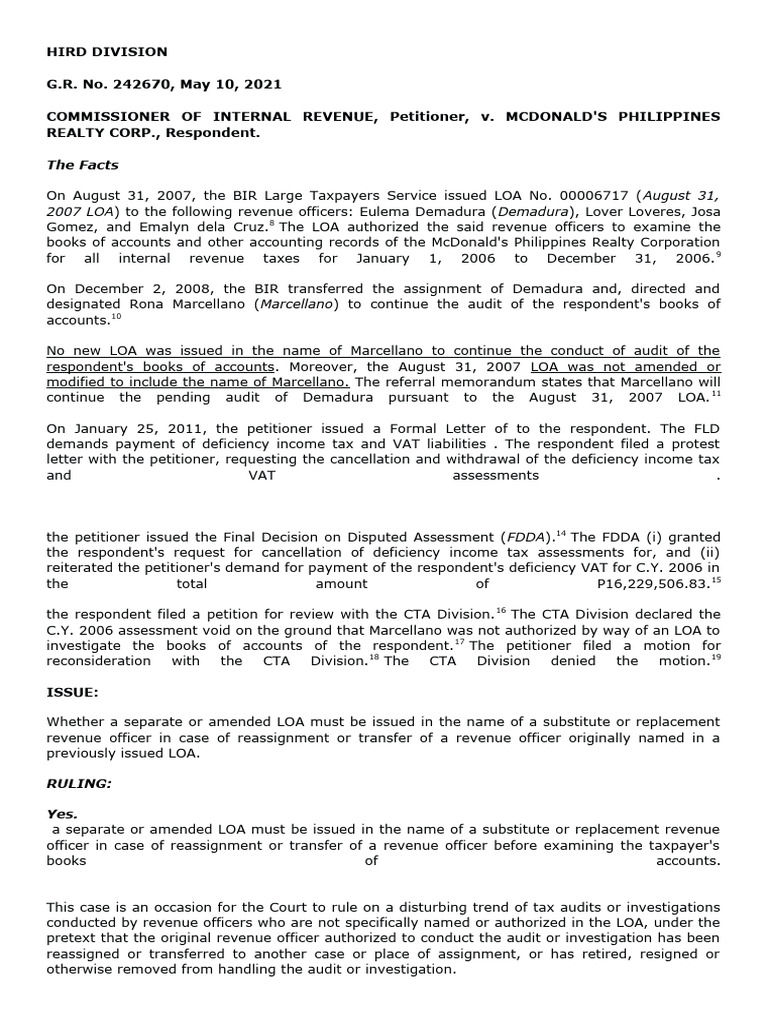 HIRD DIVISION

G.R. No. 242670, May 10, 2021

COMMISSIONER OF INTERNAL REVENUE, Petitioner, v. MCDONALD'S PHILIPPINES REALTY CORP., Respondent.

The Facts

On August 31, 2007, the BIR Large Taxpayers Service issued LOA No. 00006717 (August 31, 2007 LOA) to the following revenue officers: Eulema Demadura (Demadura), Lover Loveres, Josa Gomez, and Emalyn dela Cruz.$^{8}$ The LOA authorized the said revenue officers to examine the books of accounts and other accounting records of the McDonald's Philippines Realty Corporation for all internal revenue taxes for January 1, 2006 to December 31, 2006.$^{9}$

On December 2, 2008, the BIR transferred the assignment of Demadura and, directed and designated Rona Marcellano (Marcellano) to continue the audit of the respondent's books of accounts.$^{10}$

No new LOA was issued in the name of Marcellano to continue the conduct of audit of the respondent's books of accounts. Moreover, the August 31, 2007 LOA was not amended or modified to include the name of Marcellano. The referral memorandum states that Marcellano will continue the pending audit of Demadura pursuant to the August 31, 2007 LOA.$^{11}$

On January 25, 2011, the petitioner issued a Formal Letter of to the respondent. The FLD demands payment of deficiency income tax and VAT liabilities . The respondent filed a protest letter with the petitioner, requesting the cancellation and withdrawal of the deficiency income tax and VAT assessments .

the petitioner issued the Final Decision on Disputed Assessment (FDDA).$^{14}$ The FDDA (i) granted the respondent's request for cancellation of deficiency income tax assessments for, and (ii) reiterated the petitioner's demand for payment of the respondent's deficiency VAT for C.Y. 2006 in the total amount of P16,229,506.83.$^{15}$

the respondent filed a petition for review with the CTA Division.$^{16}$ The CTA Division declared the C.Y. 2006 assessment void on the ground that Marcellano was not authorized by way of an LOA to investigate the books of accounts of the respondent.$^{17}$ The petitioner filed a motion for reconsideration with the CTA Division.$^{18}$ The CTA Division denied the motion.$^{19}$

ISSUE:

Whether a separate or amended LOA must be issued in the name of a substitute or replacement revenue officer in case of reassignment or transfer of a revenue officer originally named in a previously issued LOA.

RULING:

Yes.
a separate or amended LOA must be issued in the name of a substitute or replacement revenue officer in case of reassignment or transfer of a revenue officer before examining the taxpayer's books of accounts.

This case is an occasion for the Court to rule on a disturbing trend of tax audits or investigations conducted by revenue officers who are not specifically named or authorized in the LOA, under the pretext that the original revenue officer authorized to conduct the audit or investigation has been reassigned or transferred to another case or place of assignment, or has retired, resigned or otherwise removed from handling the audit or investigation.